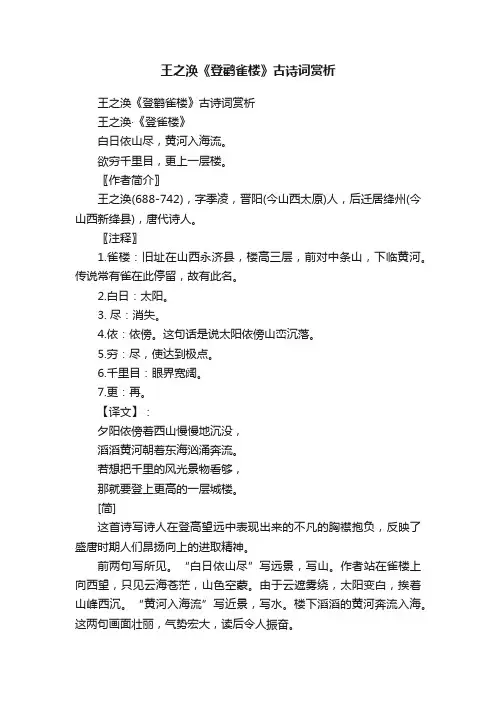 王之涣《登鹳雀楼》古诗词赏析

王之涣《登鹳雀楼》古诗词赏析

王之涣·《登雀楼》

白日依山尽，黄河入海流。

欲穷千里目，更上一层楼。

〖作者简介〗

王之涣(688-742)，字季凌，晋阳(今山西太原)人，后迁居绛州(今山西新绛县)，唐代诗人。

〖注释〗

1.雀楼：旧址在山西永济县，楼高三层，前对中条山，下临黄河。传说常有雀在此停留，故有此名。

2.白日：太阳。

3. 尽：消失。

4.依：依傍。这句话是说太阳依傍山峦沉落。

5.穷：尽，使达到极点。

6.千里目：眼界宽阔。

7.更：再。

【译文】：

夕阳依傍着西山慢慢地沉没，

滔滔黄河朝着东海汹涌奔流。

若想把千里的风光景物看够，

那就要登上更高的一层城楼。

[简]

这首诗写诗人在登高望远中表现出来的不凡的胸襟抱负，反映了盛唐时期人们昂扬向上的进取精神。

前两句写所见。“白日依山尽”写远景，写山。作者站在雀楼上向西望，只见云海苍茫，山色空蒙。由于云遮雾绕，太阳变白，挨着山峰西沉。“黄河入海流”写近景，写水。楼下滔滔的黄河奔流入海。这两句画面壮丽，气势宏大，读后令人振奋。